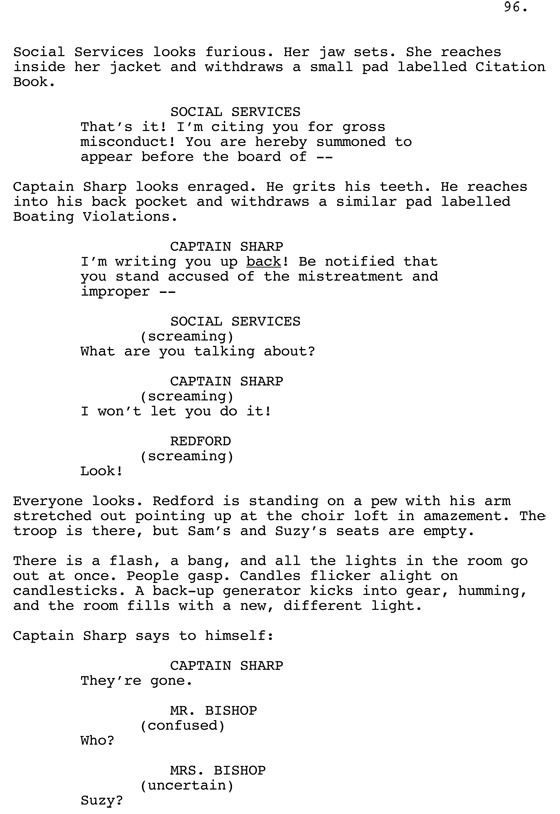 96.

Social Services looks furious. Her jaw sets. She reaches inside her jacket and withdraws a small pad labelled Citation Book.

SOCIAL SERVICES
That's it! I'm citing you for gross misconduct! You are hereby summoned to appear before the board of --

Captain Sharp looks enraged. He grits his teeth. He reaches into his back pocket and withdraws a similar pad labelled Boating Violations.

CAPTAIN SHARP
I'm writing you up back! Be notified that you stand accused of the mistreatment and improper --

SOCIAL SERVICES
(screaming)
What are you talking about?

CAPTAIN SHARP
(screaming)
I won't let you do it!

REDFORD
(screaming)
Look!

Everyone looks. Redford is standing on a pew with his arm stretched out pointing up at the choir loft in amazement. The troop is there, but Sam's and Suzy's seats are empty.

There is a flash, a bang, and all the lights in the room go out at once. People gasp. Candles flicker alight on candlesticks. A back-up generator kicks into gear, humming, and the room fills with a new, different light.

Captain Sharp says to himself:

CAPTAIN SHARP
They're gone.

MR. BISHOP
(confused)
Who?

MRS. BISHOP
(uncertain)
Suzy?